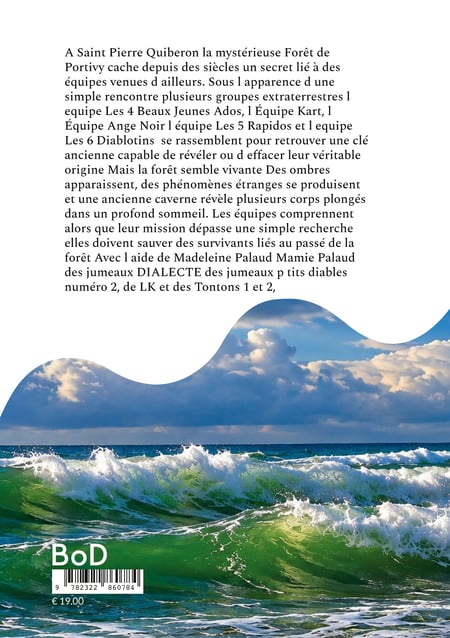 A Saint Pierre Quiberon la mystérieuse Forêt de Portivy cache depuis des siècles un secret lié à des équipes venues d ailleurs. Sous l apparence d une simple rencontre plusieurs groupes extraterrestres l equipe Les 4 Beaux Jeunes Ados, l Équipe Kart, l Équipe Ange Noir l équipe Les 5 Rapidos et l equipe Les 6 Diablotins se rassemblent pour retrouver une clé ancienne capable de révéler ou d effacer leur véritable origine Mais la forêt semble vivante Des ombres apparaissent, des phénomènes étranges se produisent et une ancienne caverne révèle plusieurs corps plongés dans un profond sommeil. Les équipes comprennent alors que leur mission dépasse une simple recherche elles doivent sauver des survivants liés au passé de la forêt Avec l aide de Madeleine Palaud Mamie Palaud des jumeaux DIALECTE des jumeaux p tits diables numéro 2, de LK et des Tontons 1 et 2,

BoD

9 782322 860784

€ 19.00